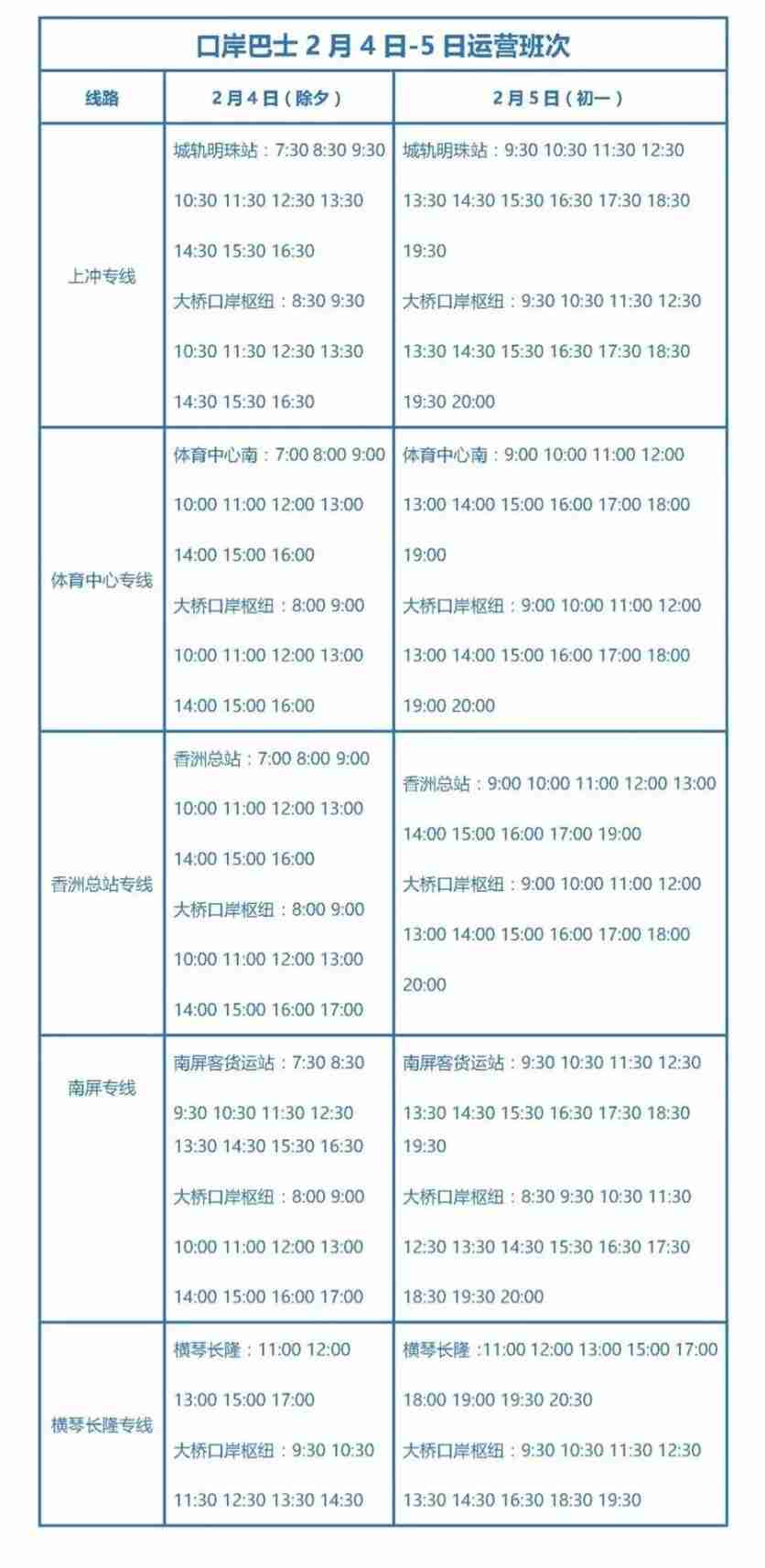 口岸巴士 2 月 4 日-5 日运营班次

| 线路 | 2 月 4 日（除夕） | 2 月 5 日（初一） |
|---|---|---|
| 上冲专线 | 城轨明珠站：7:30 8:30 9:30 10:30 11:30 12:30 13:30 14:30 15:30 16:30 大桥口岸枢纽：8:30 9:30 10:30 11:30 12:30 13:30 14:30 15:30 16:30 | 城轨明珠站：9:30 10:30 11:30 12:30 13:30 14:30 15:30 16:30 17:30 18:30 19:30 大桥口岸枢纽：9:30 10:30 11:30 12:30 13:30 14:30 15:30 16:30 17:30 18:30 19:30 20:00 |
| 体育中心专线 | 体育中心南：7:00 8:00 9:00 10:00 11:00 12:00 13:00 14:00 15:00 16:00 大桥口岸枢纽：8:00 9:00 10:00 11:00 12:00 13:00 14:00 15:00 16:00 | 体育中心南：9:00 10:00 11:00 12:00 13:00 14:00 15:00 16:00 17:00 18:00 19:00 大桥口岸枢纽：9:00 10:00 11:00 12:00 13:00 14:00 15:00 16:00 17:00 18:00 19:00 20:00 |
| 香洲总站专线 | 香洲总站：7:00 8:00 9:00 10:00 11:00 12:00 13:00 14:00 15:00 16:00 大桥口岸枢纽：8:00 9:00 10:00 11:00 12:00 13:00 14:00 15:00 16:00 17:00 | 香洲总站：9:00 10:00 11:00 12:00 13:00 14:00 15:00 16:00 17:00 19:00 大桥口岸枢纽：9:00 10:00 11:00 12:00 13:00 14:00 15:00 16:00 17:00 18:00 20:00 |
| 南屏专线 | 南屏客货运站：7:30 8:30 9:30 10:30 11:30 12:30 13:30 14:30 15:30 16:30 大桥口岸枢纽：8:00 9:00 10:00 11:00 12:00 13:00 14:00 15:00 16:00 17:00 | 南屏客货运站：9:30 10:30 11:30 12:30 13:30 14:30 15:30 16:30 17:30 18:30 19:30 大桥口岸枢纽：8:30 9:30 10:30 11:30 12:30 13:30 14:30 15:30 16:30 17:30 18:30 19:30 20:00 |
| 横琴长隆专线 | 横琴长隆：11:00 12:00 13:00 15:00 17:00 大桥口岸枢纽：9:30 10:30 11:30 12:30 13:30 14:30 | 横琴长隆 :11:00 12:00 13:00 15:00 17:00 18:00 19:00 19:30 20:30 大桥口岸枢纽：9:30 10:30 11:30 12:30 13:30 14:30 16:30 18:30 19:30 |